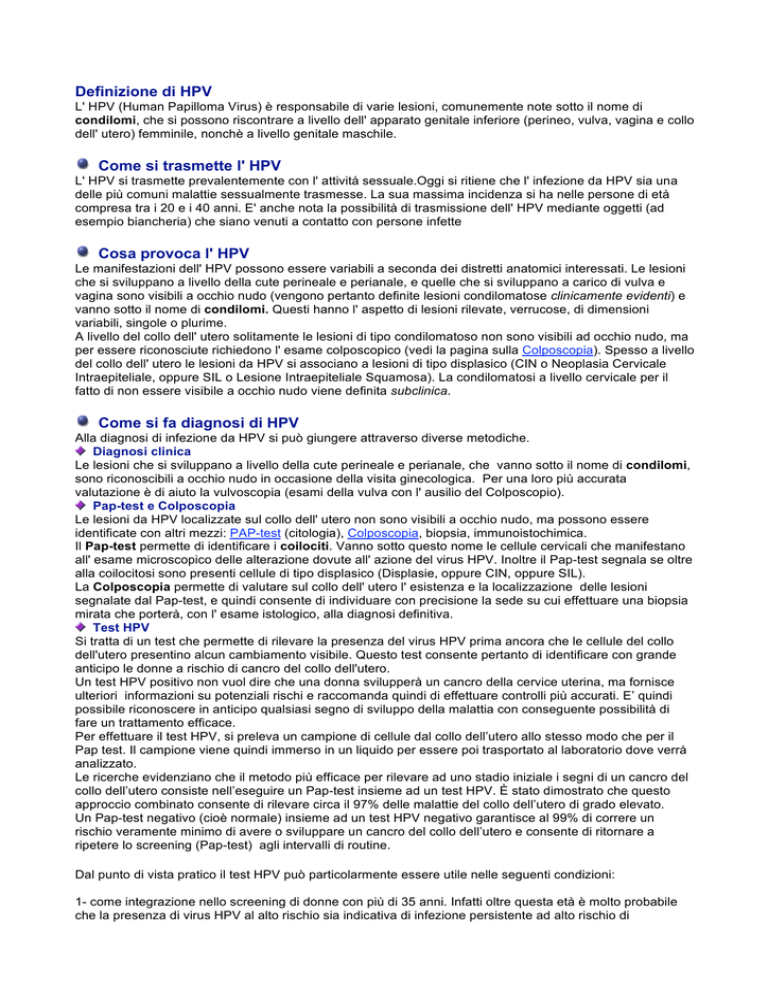 Definizione di HPV

L' HPV (Human Papilloma Virus) è responsabile di varie lesioni, comunemente note sotto il nome di condilomi, che si possono riscontrare a livello dell' apparato genitale inferiore (perineo, vulva, vagina e collo dell' utero) femminile, nonchè a livello genitale maschile.

Come si trasmette l' HPV

L' HPV si trasmette prevalentemente con l' attività sessuale.Oggi si ritiene che l' infezione da HPV sia una delle più comuni malattie sessualmente trasmesse. La sua massima incidenza si ha nelle persone di età compresa tra i 20 e i 40 anni. E' anche nota la possibilità di trasmissione dell' HPV mediante oggetti (ad esempio biancheria) che siano venuti a contatto con persone infette

Cosa provoca l' HPV

Le manifestazioni dell' HPV possono essere variabili a seconda dei distretti anatomici interessati. Le lesioni che si sviluppano a livello della cute perineale e perianale, e quelle che si sviluppano a carico di vulva e vagina sono visibili a occhio nudo (vengono pertanto definite lesioni condilomatose clinicamente evidenti) e vanno sotto il nome di condilomi. Questi hanno l' aspetto di lesioni rilevate, verrucose, di dimensioni variabili, singole o plurime.
A livello del collo dell' utero solitamente le lesioni di tipo condilomatoso non sono visibili ad occhio nudo, ma per essere riconosciute richiedono l' esame colposcopico (vedi la pagina sulla Colposcopia). Spesso a livello del collo dell' utero le lesioni da HPV si associano a lesioni di tipo displasico (CIN o Neoplasia Cervicale Intraepiteliale, oppure SIL o Lesione Intraepiteliale Squamosa). La condilomatosi a livello cervicale per il fatto di non essere visibile a occhio nudo viene definita subclinica.

Come si fa diagnosi di HPV

Alla diagnosi di infezione da HPV si può giungere attraverso diverse metodiche.
Diagnosi clinica
Le lesioni che si sviluppano a livello della cute perineale e perianale, che vanno sotto il nome di condilomi, sono riconoscibili a occhio nudo in occasione della visita ginecologica. Per una loro più accurata valutazione è di aiuto la vulvoscopia (esami della vulva con l' ausilio del Colposcopio).
Pap-test e Colposcopia
Le lesioni da HPV localizzate sul collo dell' utero non sono visibili a occhio nudo, ma possono essere identificate con altri mezzi: PAP-test (citologia), Colposcopia, biopsia, immunoistochimica.
Il Pap-test permette di identificare i coilociti. Vanno sotto questo nome le cellule cervicali che manifestano all' esame microscopico delle alterazione dovute all' azione del virus HPV. Inoltre il Pap-test segnala se oltre alla coilocitosi sono presenti cellule di tipo displasico (Displasie, oppure CIN, oppure SIL).
La Colposcopia permette di valutare sul collo dell' utero l' esistenza e la localizzazione delle lesioni segnalate dal Pap-test, e quindi consente di individuare con precisione la sede su cui effettuare una biopsia mirata che porterà, con l' esame istologico, alla diagnosi definitiva.
Test HPV
Si tratta di un test che permette di rilevare la presenza del virus HPV prima ancora che le cellule del collo dell'utero presentino alcun cambiamento visibile. Questo test consente pertanto di identificare con grande anticipo le donne a rischio di cancro del collo dell'utero.
Un test HPV positivo non vuol dire che una donna svilupperà un cancro della cervice uterina, ma fornisce ulteriori informazioni su potenziali rischi e raccomanda quindi di effettuare controlli più accurati. E' quindi possibile riconoscere in anticipo qualsiasi segno di sviluppo della malattia con conseguente possibilità di fare un trattamento efficace.
Per effettuare il test HPV, si preleva un campione di cellule dal collo dell'utero allo stesso modo che per il Pap test. Il campione viene quindi immerso in un liquido per essere poi trasportato al laboratorio dove verrà analizzato.
Le ricerche evidenziano che il metodo più efficace per rilevare ad uno stadio iniziale i segni di un cancro del collo dell'utero consiste nell'eseguire un Pap-test insieme ad un test HPV. È stato dimostrato che questo approccio combinato consente di rilevare circa il 97% delle malattie del collo dell'utero di grado elevato.
Un Pap-test negativo (cioè normale) insieme ad un test HPV negativo garantisce al 99% di correre un rischio veramente minimo di avere o sviluppare un cancro del collo dell'utero e consente di ritornare a ripetere lo screening (Pap-test) agli intervalli di routine.

Dal punto di vista pratico il test HPV può particolarmente essere utile nelle seguenti condizioni:

1- come integrazione nello screening di donne con più di 35 anni. Infatti oltre questa età è molto probabile che la presenza di virus HPV al alto rischio sia indicativa di infezione persistente ad alto rischio di